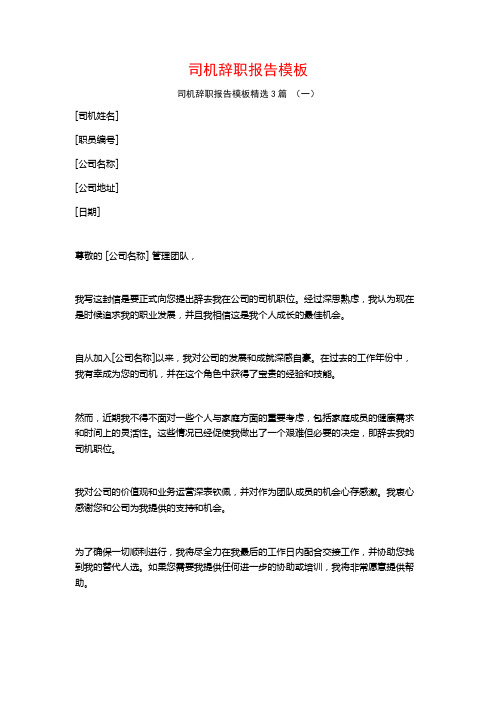 司机辞职报告模板

司机辞职报告模板精选 3 篇 （一）

[司机姓名]

[职员编号]

[公司名称]

[公司地址]

[日期]

尊敬的 [公司名称] 管理团队，

我写这封信是要正式向您提出辞去我在公司的司机职位。经过深思熟虑，我认为现在是时候追求我的职业发展，并且我相信这是我个人成长的最佳机会。

自从加入[公司名称]以来，我对公司的发展和成就深感自豪。在过去的工作年份中，我有幸成为您的司机，并在这个角色中获得了宝贵的经验和技能。

然而，近期我不得不面对一些个人与家庭方面的重要考虑，包括家庭成员的健康需求和时间上的灵活性。这些情况已经促使我做出了一个艰难但必要的决定，即辞去我的司机职位。

我对公司的价值观和业务运营深表钦佩，并对作为团队成员的机会心存感激。我衷心感谢您和公司为我提供的支持和机会。

为了确保一切顺利进行，我将尽全力在我最后的工作日内配合交接工作，并协助您找到我的替代人选。如果您需要我提供任何进一步的协助或培训，我将非常愿意提供帮助。